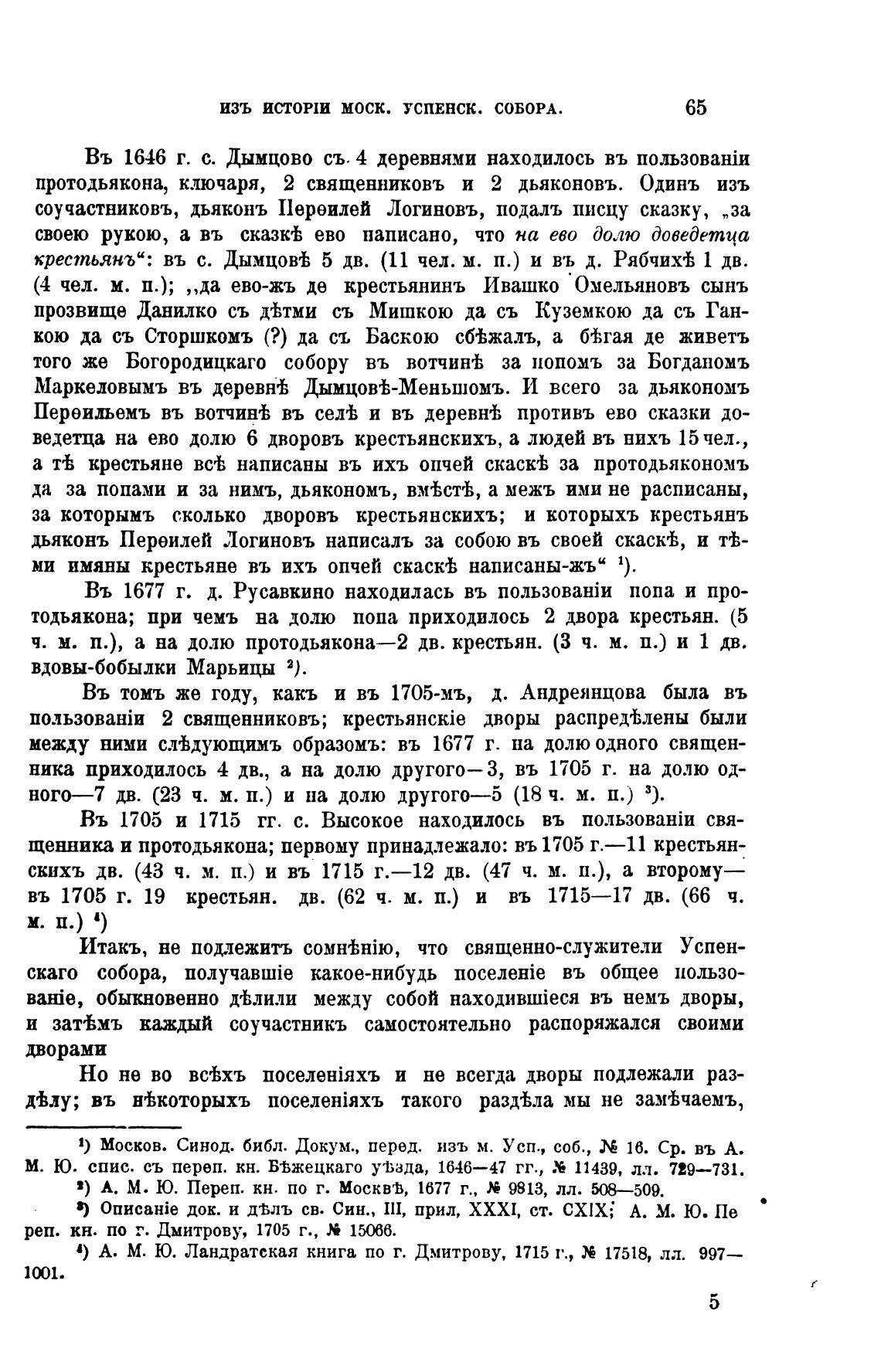 ИЗЪ ИСТОРІИ МОСК. УСПЕНСК. СОБОРА. 65

Въ 1646 г. с. Дымцово съ 4 деревнями находилось въ пользованіи протодьякона, ключаря, 2 священниковъ и 2 дьяконовъ. Одинъ изъ соучастниковъ, дьяконъ Перѳилей Логиновъ, подалъ писцу сказку, „за своею рукою, а въ сказкѣ ево написано, что на ево долю доведетца крестьянъ“: въ с. Дымцовѣ 5 дв. (11 чел. м. п.) и въ д. Рябчихѣ 1 дв. (4 чел. м. п.); ,,да ево-жъ де крестьянинъ Ивашко Омельяновъ сынъ прозвище Данилко съ дѣтми съ Мишкою да съ Куземкою да съ Ганкою да съ Сторшкомъ (?) да съ Баскою сбѣжалъ, а бѣгая де живетъ того же Богородицкаго собору въ вотчинѣ за попомъ за Богданомъ Маркеловымъ въ деревнѣ Дымцовѣ-Меньшомъ. И всего за дьякономъ Перѳильемъ въ вотчинѣ въ селѣ и въ деревнѣ противъ ево сказки доведетца на ево долю 6 дворовъ крестьянскихъ, а людей въ нихъ 15 чел., а тѣ крестьяне всѣ написаны въ ихъ опчей скаскѣ за протодьякономъ да за попами и за нимъ, дьякономъ, вмѣстѣ, а межъ ими не расписаны, за которымъ сколько дворовъ крестьянскихъ; и которыхъ крестьянъ дьяконъ Перѳилей Логиновъ написалъ за собою въ своей скаскѣ, и тѣми имяны крестьяне въ ихъ опчей скаскѣ написаны-жъ“ ¹).

Въ 1677 г. д. Русавкино находилась въ пользованіи попа и протодьякона; при чемъ на долю попа приходилось 2 двора крестьян. (5 ч. м. п.), а на долю протодьякона—2 дв. крестьян. (3 ч. м. п.) и 1 дв. вдовы-бобылки Марьицы ²).

Въ томъ же году, какъ и въ 1705-мъ, д. Андреянцова была въ пользованіи 2 священниковъ; крестьянскіе дворы распредѣлены были между ними слѣдующимъ образомъ: въ 1677 г. на долю одного священника приходилось 4 дв., а на долю другого—3, въ 1705 г. на долю одного—7 дв. (23 ч. м. п.) и на долю другого—5 (18 ч. м. п.) ³).

Въ 1705 и 1715 гг. с. Высокое находилось въ пользованіи священника и протодьякона; первому принадлежало: въ 1705 г.—11 крестьянскихъ дв. (43 ч. м. п.) и въ 1715 г.—12 дв. (47 ч. м. п.), а второму—въ 1705 г. 19 крестьян. дв. (62 ч. м. п.) и въ 1715—17 дв. (66 ч. м. п.) ⁴)

Итакъ, не подлежитъ сомнѣнію, что священно-служители Успенскаго собора, получавшіе какое-нибудь поселеніе въ общее пользованіе, обыкновенно дѣлили между собой находившіеся въ немъ дворы, и затѣмъ каждый соучастникъ самостоятельно распоряжался своими дворами

Но не во всѣхъ поселеніяхъ и не всегда дворы подлежали раздѣлу; въ нѣкоторыхъ поселеніяхъ такого раздѣла мы не замѣчаемъ,

¹) Москов. Синод. библ. Докум., перед. изъ м. Усп., соб., № 16. Ср. въ А. М. Ю. спис. съ переп. кн. Бѣжецкаго уѣзда, 1646—47 гг., № 11439, лл. 729—731.
²) А. М. Ю. Переп. кн. по г. Москвѣ, 1677 г., № 9813, лл. 508—509.
³) Описаніе док. и дѣлъ св. Син., III, прил, XXXI, ст. CXIX; А. М. Ю. Переп. кн. по г. Дмитрову, 1705 г., № 15066.
⁴) А. М. Ю. Ландратская книга по г. Дмитрову, 1715 г., № 17518, лл. 997—1001.

5